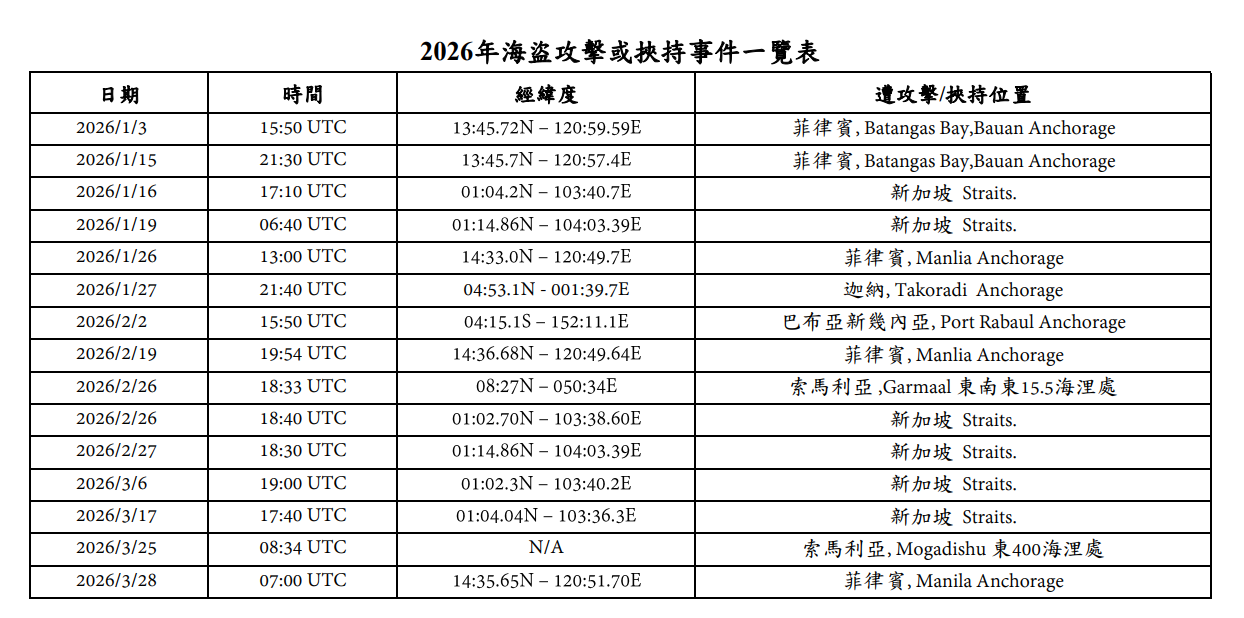 2026年海盜攻擊或挾持事件一覽表

| 日期 | 時間 | 經緯度 | 遭攻擊/挾持位置 |
|---|---|---|---|
| 2026/1/3 | 15:50 UTC | 13:45.72N – 120:59.59E | 菲律賓, Batangas Bay,Bauan Anchorage |
| 2026/1/15 | 21:30 UTC | 13:45.7N – 120:57.4E | 菲律賓, Batangas Bay,Bauan Anchorage |
| 2026/1/16 | 17:10 UTC | 01:04.2N – 103:40.7E | 新加坡 Straits. |
| 2026/1/19 | 06:40 UTC | 01:14.86N – 104:03.39E | 新加坡 Straits. |
| 2026/1/26 | 13:00 UTC | 14:33.0N – 120:49.7E | 菲律賓, Manlia Anchorage |
| 2026/1/27 | 21:40 UTC | 04:53.1N - 001:39.7E | 迦納, Takoradi Anchorage |
| 2026/2/2 | 15:50 UTC | 04:15.1S – 152:11.1E | 巴布亞新幾內亞, Port Rabaul Anchorage |
| 2026/2/19 | 19:54 UTC | 14:36.68N – 120:49.64E | 菲律賓, Manlia Anchorage |
| 2026/2/26 | 18:33 UTC | 08:27N – 050:34E | 索馬利亞 ,Garmaal 東南東15.5海浬處 |
| 2026/2/26 | 18:40 UTC | 01:02.70N – 103:38.60E | 新加坡 Straits. |
| 2026/2/27 | 18:30 UTC | 01:14.86N – 104:03.39E | 新加坡 Straits. |
| 2026/3/6 | 19:00 UTC | 01:02.3N – 103:40.2E | 新加坡 Straits. |
| 2026/3/17 | 17:40 UTC | 01:04.04N – 103:36.3E | 新加坡 Straits. |
| 2026/3/25 | 08:34 UTC | N/A | 索馬利亞, Mogadishu 東400海浬處 |
| 2026/3/28 | 07:00 UTC | 14:35.65N – 120:51.70E | 菲律賓, Manila Anchorage |